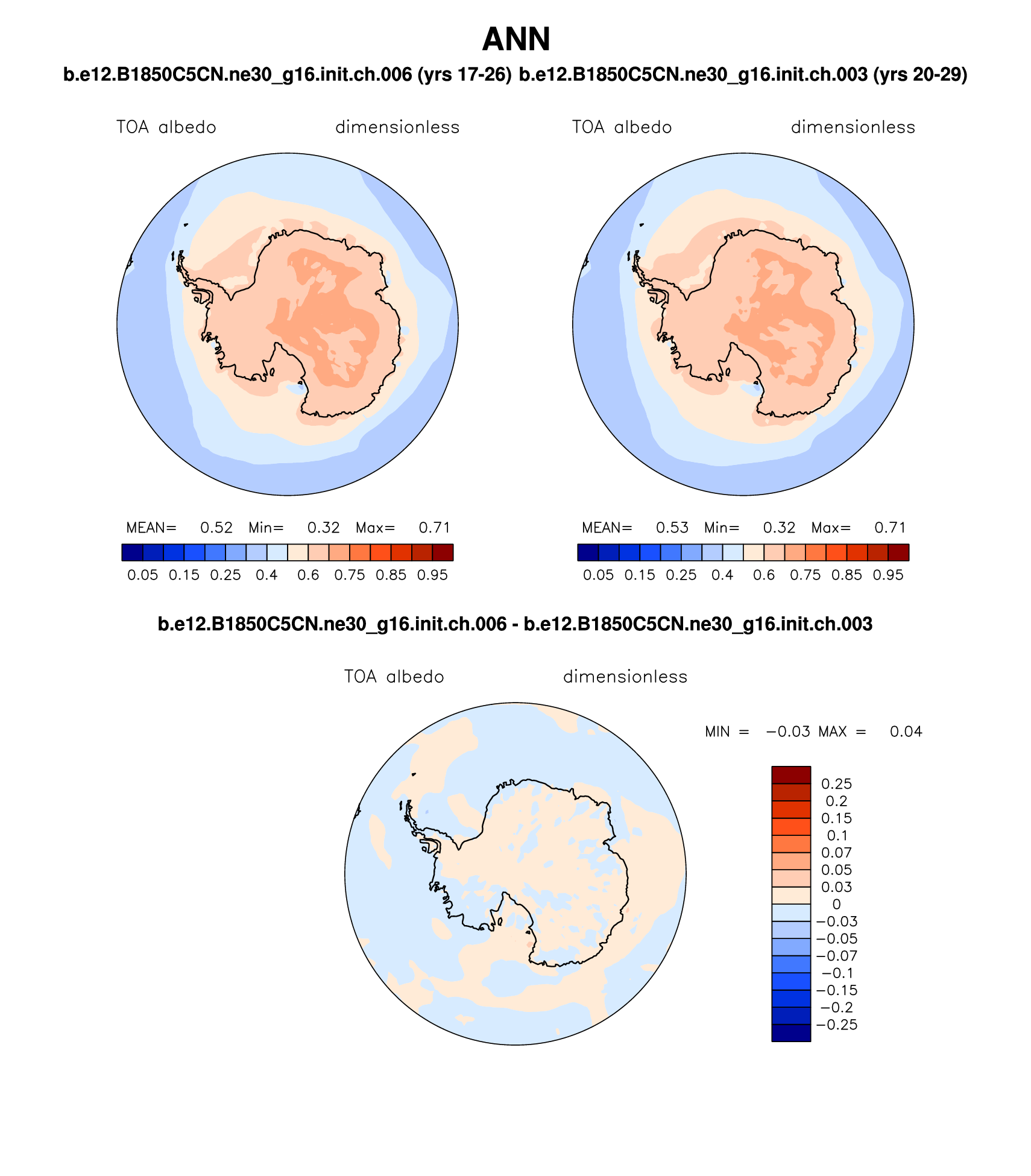 ANN

b.e12.B1850C5CN.ne30_g16.init.ch.006 (yrs 17-26) b.e12.B1850C5CN.ne30_g16.init.ch.003 (yrs 20-29)

TOA albedo dimensionless

MEAN= 0.52 Min= 0.32 Max= 0.71

0.05 0.15 0.25 0.4 0.6 0.75 0.85 0.95

TOA albedo dimensionless

MEAN= 0.53 Min= 0.32 Max= 0.71

0.05 0.15 0.25 0.4 0.6 0.75 0.85 0.95

b.e12.B1850C5CN.ne30_g16.init.ch.006 - b.e12.B1850C5CN.ne30_g16.init.ch.003

TOA albedo dimensionless

MIN = −0.03 MAX = 0.04

0.25
0.2
0.15
0.1
0.07
0.05
0.03
0
−0.03
−0.05
−0.07
−0.1
−0.15
−0.2
−0.25